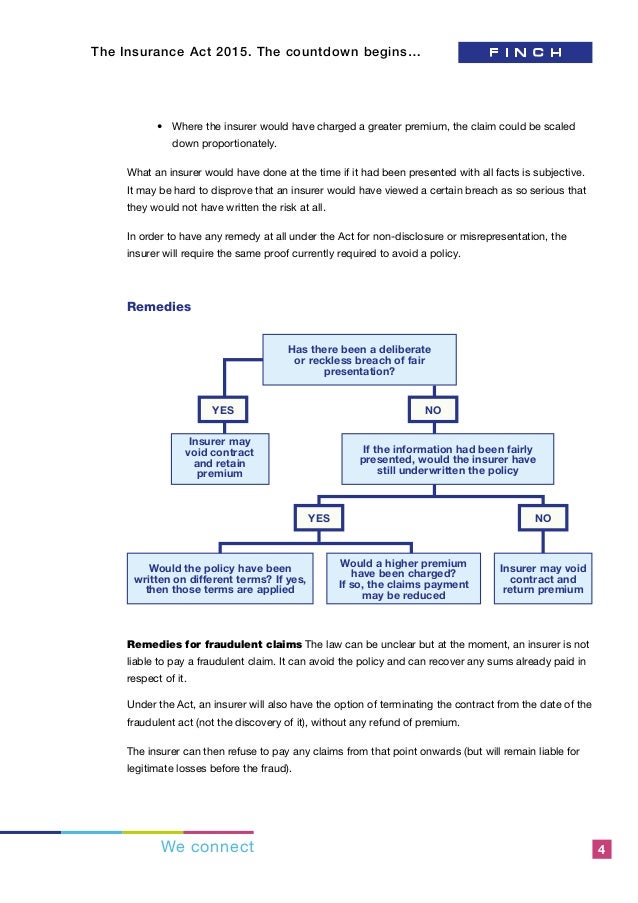 The Insurance Act 2015. The countdown begins...

FINCH

• Where the insurer would have charged a greater premium, the claim could be scaled down proportionately.

What an insurer would have done at the time if it had been presented with all facts is subjective. It may be hard to disprove that an insurer would have viewed a certain breach as so serious that they would not have written the risk at all.

In order to have any remedy at all under the Act for non-disclosure or misrepresentation, the insurer will require the same proof currently required to avoid a policy.

Remedies

Has there been a deliberate or reckless breach of fair presentation?

YES

NO

Insurer may void contract and retain premium

If the information had been fairly presented, would the insurer have still underwritten the policy

YES

NO

Would the policy have been written on different terms? If yes, then those terms are applied

Would a higher premium have been charged? If so, the claims payment may be reduced

Insurer may void contract and return premium

Remedies for fraudulent claims The law can be unclear but at the moment, an insurer is not liable to pay a fraudulent claim. It can avoid the policy and can recover any sums already paid in respect of it.

Under the Act, an insurer will also have the option of terminating the contract from the date of the fraudulent act (not the discovery of it), without any refund of premium.

The insurer can then refuse to pay any claims from that point onwards (but will remain liable for legitimate losses before the fraud).

We connect

4